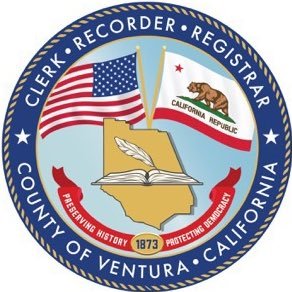 CLERK • RECORDER • REGISTRAR

CALIFORNIA REPUBLIC

PRESERVING HISTORY 1873 PROTECTING DEMOCRACY

COUNTY OF VENTURA • CALIFORNIA